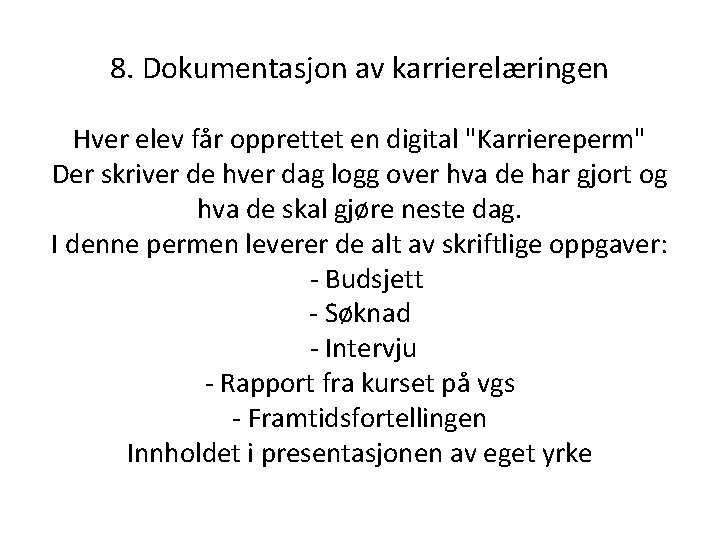 8. Dokumentasjon av karrierelæringen

Hver elev får opprettet en digital "Karriereperm"
Der skriver de hver dag logg over hva de har gjort og hva de skal gjøre neste dag.
I denne permen leverer de alt av skriftlige oppgaver:
- Budsjett
- Søknad
- Intervju
- Rapport fra kurset på vgs
- Framtidsfortellingen
Innholdet i presentasjonen av eget yrke